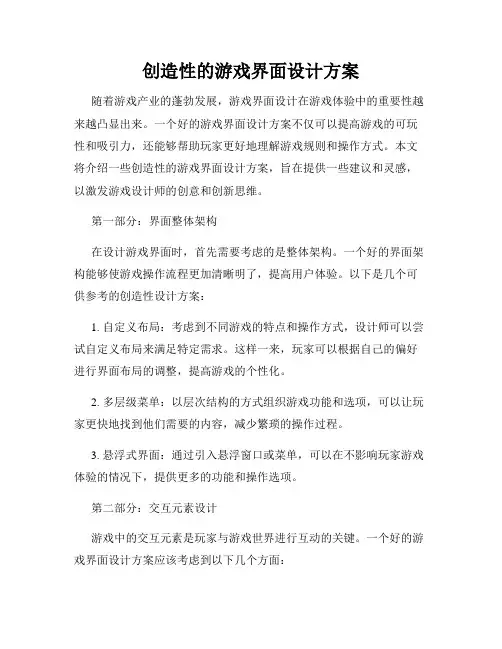 创造性的游戏界面设计方案

随着游戏产业的蓬勃发展，游戏界面设计在游戏体验中的重要性越来越凸显出来。一个好的游戏界面设计方案不仅可以提高游戏的可玩性和吸引力，还能够帮助玩家更好地理解游戏规则和操作方式。本文将介绍一些创造性的游戏界面设计方案，旨在提供一些建议和灵感，以激发游戏设计师的创意和创新思维。

第一部分：界面整体架构

在设计游戏界面时，首先需要考虑的是整体架构。一个好的界面架构能够使游戏操作流程更加清晰明了，提高用户体验。以下是几个可供参考的创造性设计方案：

1. 自定义布局：考虑到不同游戏的特点和操作方式，设计师可以尝试自定义布局来满足特定需求。这样一来，玩家可以根据自己的偏好进行界面布局的调整，提高游戏的个性化。

2. 多层级菜单：以层次结构的方式组织游戏功能和选项，可以让玩家更快地找到他们需要的内容，减少繁琐的操作过程。

3. 悬浮式界面：通过引入悬浮窗口或菜单，可以在不影响玩家游戏体验的情况下，提供更多的功能和操作选项。

第二部分：交互元素设计

游戏中的交互元素是玩家与游戏世界进行互动的关键。一个好的游戏界面设计方案应该考虑到以下几个方面：